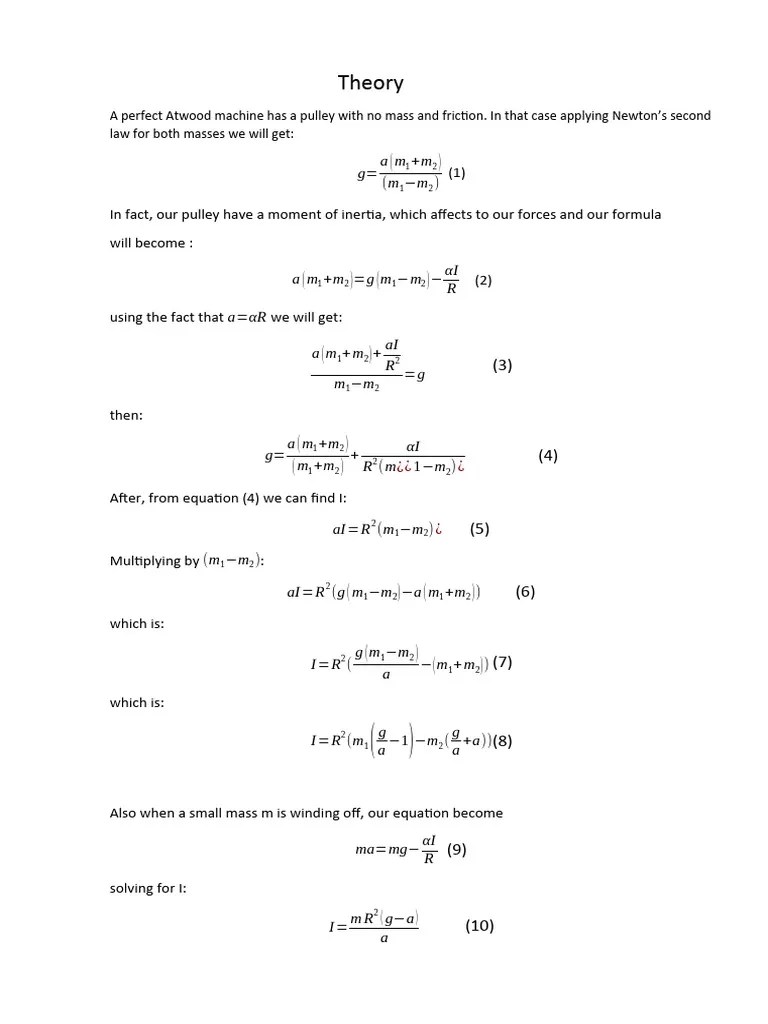 Theory

A perfect Atwood machine has a pulley with no mass and friction. In that case applying Newton's second law for both masses we will get:

$g=\frac{a(m_1+m_2)}{(m_1-m_2)}$ (1)

In fact, our pulley have a moment of inertia, which affects to our forces and our formula will become :

$a(m_1+m_2)=g(m_1-m_2)-\frac{\alpha I}{R}$ (2)

using the fact that $a=\alpha R$ we will get:

$\frac{a(m_1+m_2)+\frac{aI}{R^2}}{m_1-m_2}=g$ (3)

then:

$g=\frac{a(m_1+m_2)}{(m_1+m_2)}+\frac{\alpha I}{R^2(m¿¿1-m_2)¿}$ (4)

After, from equation (4) we can find I:

$aI=R^2(m_1-m_2)¿$ (5)

Multiplying by $(m_1-m_2)$:

$aI=R^2(g(m_1-m_2)-a(m_1+m_2))$ (6)

which is:

$I=R^2(\frac{g(m_1-m_2)}{a}-(m_1+m_2))$ (7)

which is:

$I=R^2(m_1\left(\frac{g}{a}-1\right)-m_2(\frac{g}{a}+a))$(8)

Also when a small mass m is winding off, our equation become

$ma=mg-\frac{\alpha I}{R}$ (9)

solving for I:

$I=\frac{mR^2(g-a)}{a}$ (10)